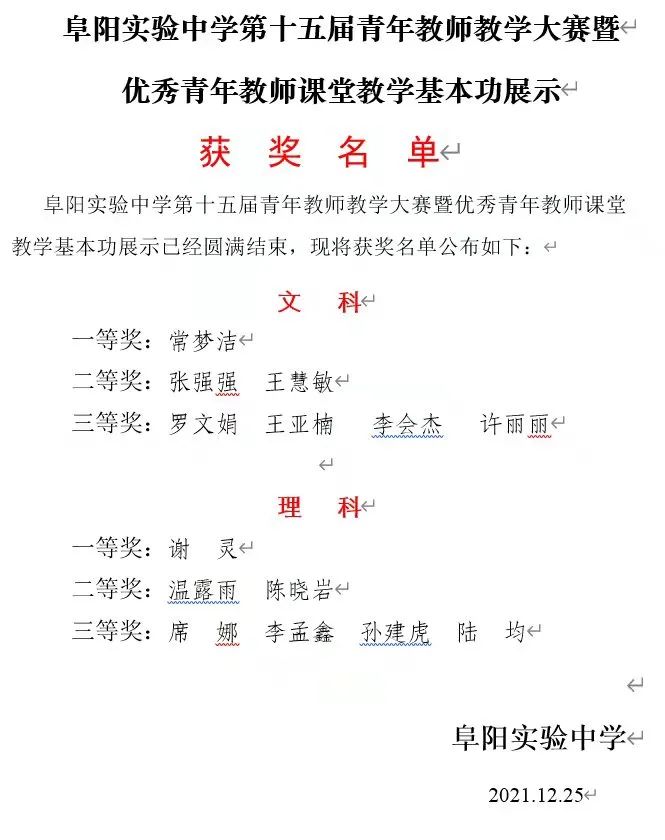 阜阳实验中学第十五届青年教师教学大赛暨
优秀青年教师课堂教学基本功展示

获 奖 名 单

阜阳实验中学第十五届青年教师教学大赛暨优秀青年教师课堂教学基本功展示已经圆满结束，现将获奖名单公布如下：

文 科

一等奖：常梦洁

二等奖：张强强 王慧敏

三等奖：罗文娟 王亚楠 李会杰 许丽丽

理 科

一等奖：谢 灵

二等奖：温露雨 陈晓岩

三等奖：席 娜 李孟鑫 孙建虎 陆 均

阜阳实验中学

2021.12.25